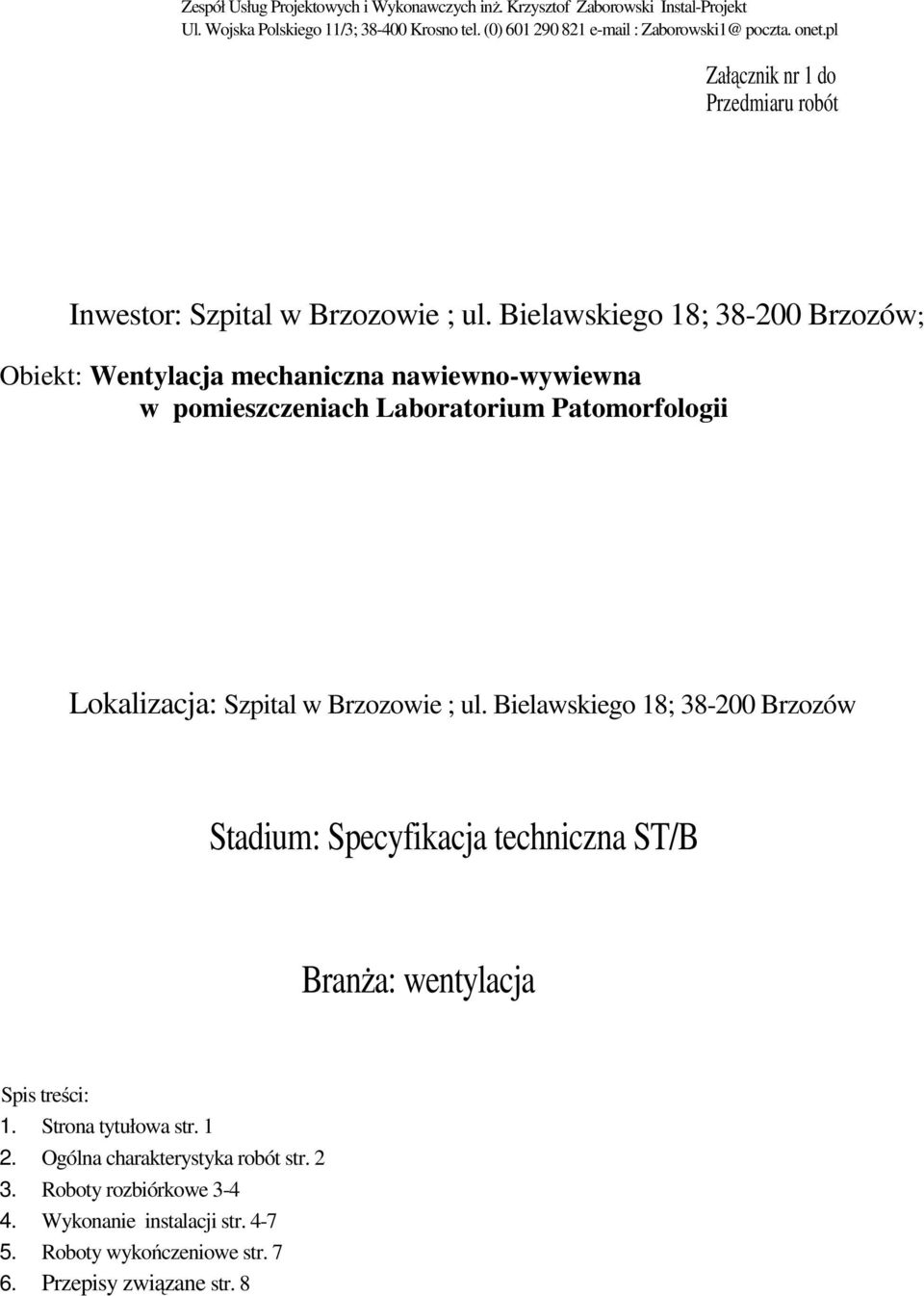 Zespół Usług Projektowych i Wykonawczych inż. Krzysztof Zaborowski Instal-Projekt
Ul. Wojska Polskiego 11/3; 38-400 Krosno tel. (0) 601 290 821 e-mail : Zaborowski1@ poczta. onet.pl

Załącznik nr 1 do
Przedmiaru robót

Inwestor: Szpital w Brzozowie ; ul. Bielawskiego 18; 38-200 Brzozów;

Obiekt: Wentylacja mechaniczna nawiewno-wywiewna w pomieszczeniach Laboratorium Patomorfologii

Lokalizacja: Szpital w Brzozowie ; ul. Bielawskiego 18; 38-200 Brzozów

Stadium: Specyfikacja techniczna ST/B

Branża: wentylacja

Spis treści:
1. Strona tytułowa str. 1
2. Ogólna charakterystyka robót str. 2
3. Roboty rozbiórkowe 3-4
4. Wykonanie instalacji str. 4-7
5. Roboty wykończeniowe str. 7
6. Przepisy związane str. 8